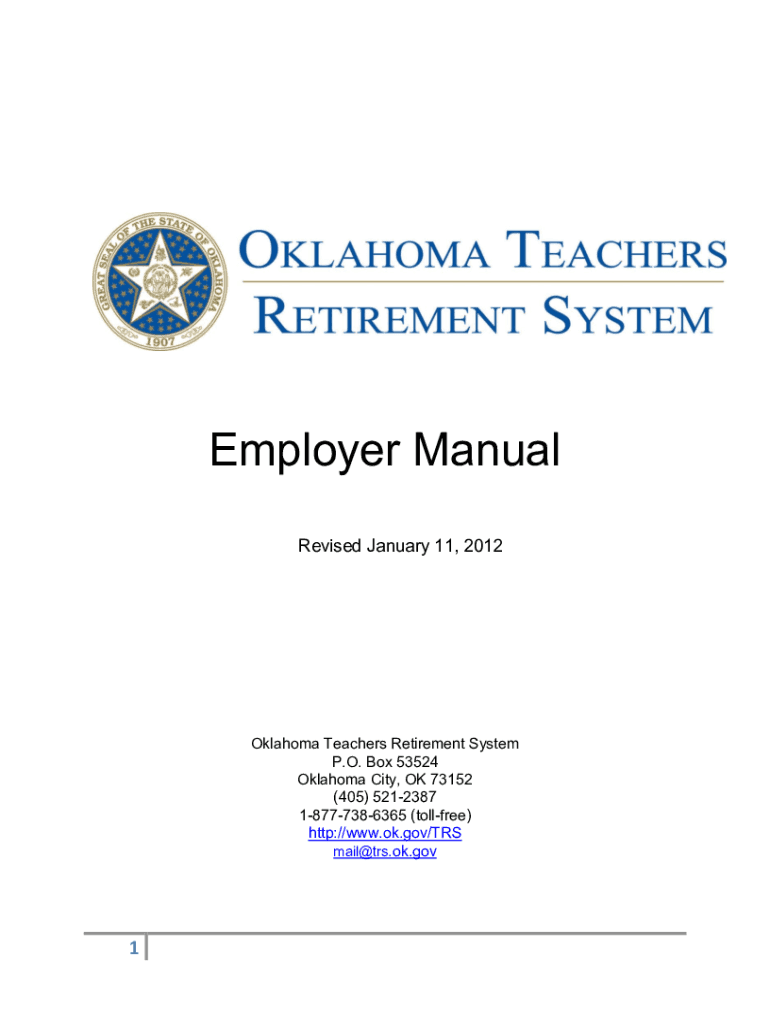 GREAT SEAL OF THE STATE OF OKLAHOMA
1907

OKLAHOMA TEACHERS
RETIREMENT SYSTEM

Employer Manual

Revised January 11, 2012

Oklahoma Teachers Retirement System
P.O. Box 53524
Oklahoma City, OK 73152
(405) 521-2387
1-877-738-6365 (toll-free)
http://www.ok.gov/TRS
mail@trs.ok.gov

1